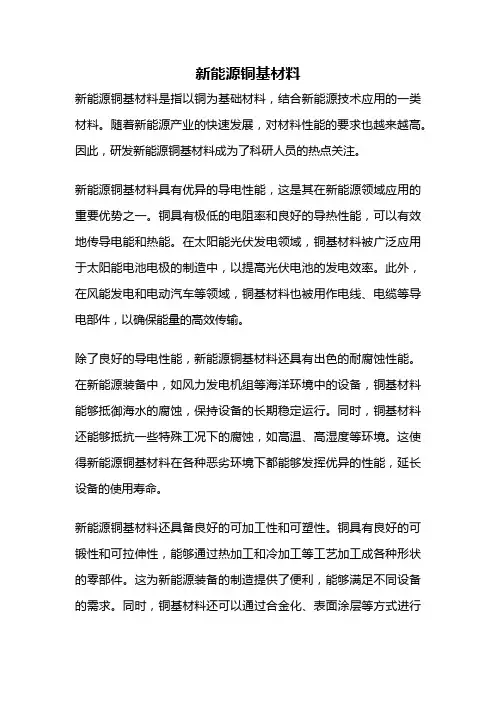 新能源铜基材料

新能源铜基材料是指以铜为基础材料，结合新能源技术应用的一类材料。随着新能源产业的快速发展，对材料性能的要求也越来越高。因此，研发新能源铜基材料成为了科研人员的热点关注。

新能源铜基材料具有优异的导电性能，这是其在新能源领域应用的重要优势之一。铜具有极低的电阻率和良好的导热性能，可以有效地传导电能和热能。在太阳能光伏发电领域，铜基材料被广泛应用于太阳能电池电极的制造中，以提高光伏电池的发电效率。此外，在风能发电和电动汽车等领域，铜基材料也被用作电线、电缆等导电部件，以确保能量的高效传输。

除了良好的导电性能，新能源铜基材料还具有出色的耐腐蚀性能。在新能源装备中，如风力发电机组等海洋环境中的设备，铜基材料能够抵御海水的腐蚀，保持设备的长期稳定运行。同时，铜基材料还能够抵抗一些特殊工况下的腐蚀，如高温、高湿度等环境。这使得新能源铜基材料在各种恶劣环境下都能够发挥优异的性能，延长设备的使用寿命。

新能源铜基材料还具备良好的可加工性和可塑性。铜具有良好的可锻性和可拉伸性，能够通过热加工和冷加工等工艺加工成各种形状的零部件。这为新能源装备的制造提供了便利，能够满足不同设备的需求。同时，铜基材料还可以通过合金化、表面涂层等方式进行